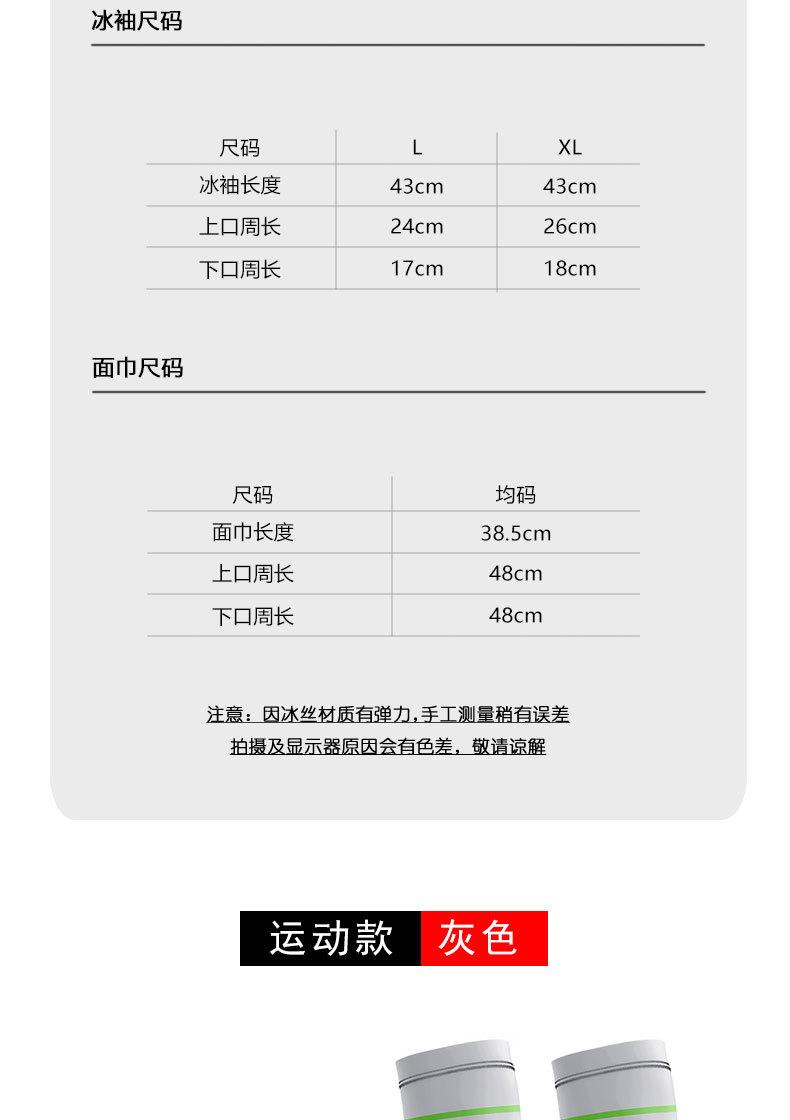 冰袖尺码

| 尺码 | L | XL |
|---|---|---|
| 冰袖长度 | 43cm | 43cm |
| 上口周长 | 24cm | 26cm |
| 下口周长 | 17cm | 18cm |

面巾尺码

| 尺码 | 均码 |
|---|---|
| 面巾长度 | 38.5cm |
| 上口周长 | 48cm |
| 下口周长 | 48cm |

注意：因冰丝材质有弹力，手工测量稍有误差
拍摄及显示器原因会有色差，敬请谅解

运动款 灰色